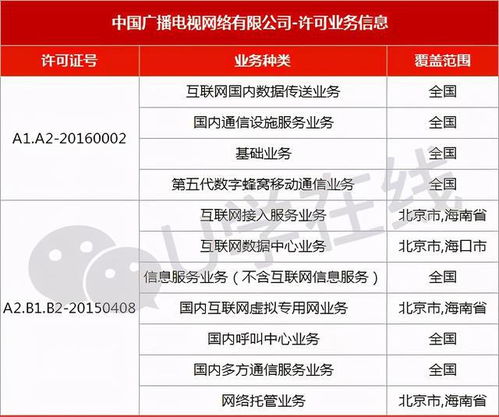 中国广播电视网络有限公司-许可业务信息

| 许可证号 | 业务种类 | 覆盖范围 |
|---|---|---|
| A1.A2-20160002 | 互联网国内数据传送业务 | 全国 |
| | 国内通信设施服务业务 | 全国 |
| | 基础业务 | 全国 |
| | 第五代数字蜂窝移动通信业务 | 全国 |
| A2.B1.B2-20150408 | 互联网接入服务业务 | 北京市,海南省 |
| | 互联网数据中心业务 | 北京市,海口市 |
| | 信息服务业务（不含互联网信息服务） | 全国 |
| | 国内互联网虚拟专用网业务 | 北京市,海南省 |
| | 国内呼叫中心业务 | 全国 |
| | 国内多方通信服务业务 | 全国 |
| | 网络托管业务 | 北京市,海南省 |

U学在线